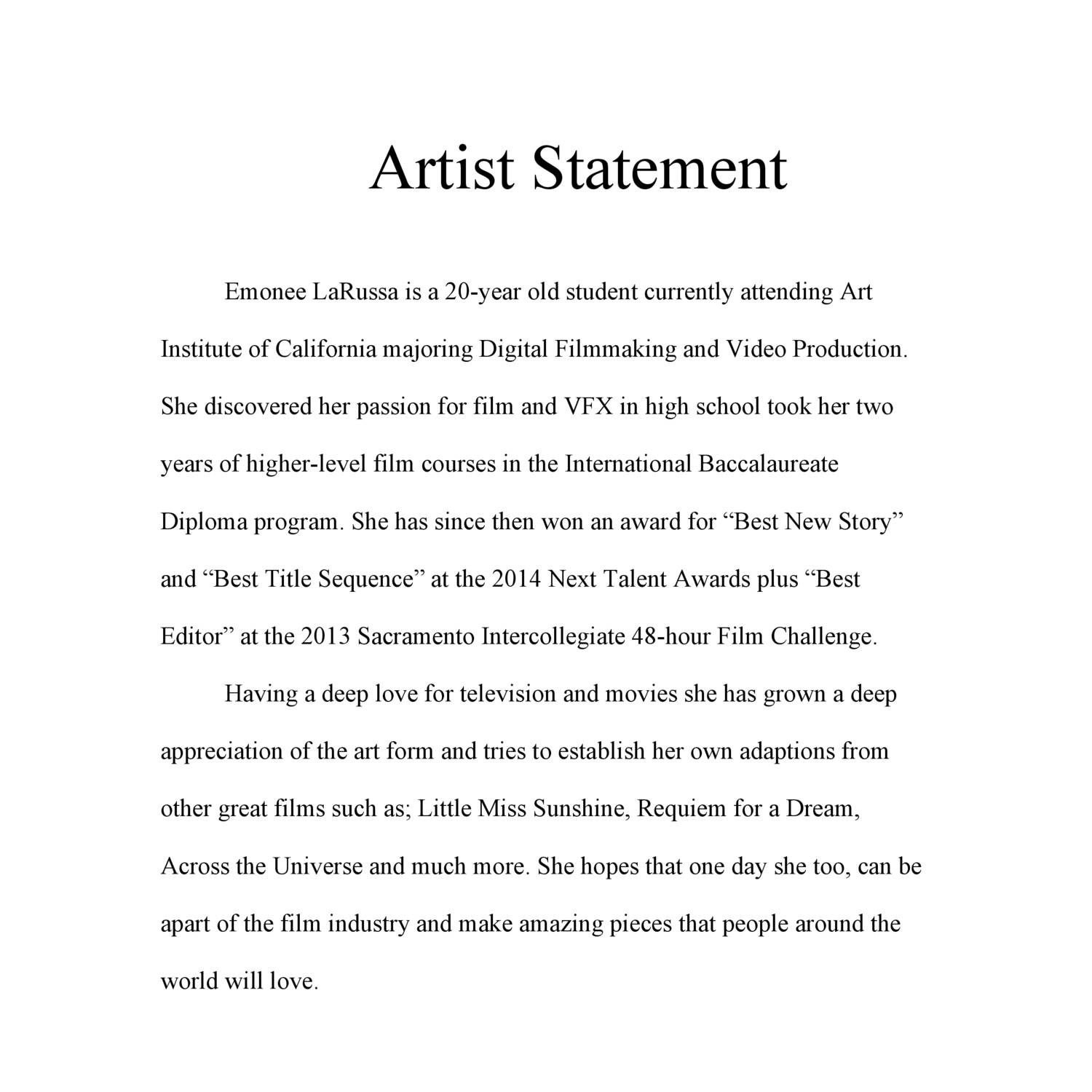 Artist Statement

Emonee LaRussa is a 20-year old student currently attending Art Institute of California majoring Digital Filmmaking and Video Production. She discovered her passion for film and VFX in high school took her two years of higher-level film courses in the International Baccalaureate Diploma program. She has since then won an award for “Best New Story” and “Best Title Sequence” at the 2014 Next Talent Awards plus “Best Editor” at the 2013 Sacramento Intercollegiate 48-hour Film Challenge.

Having a deep love for television and movies she has grown a deep appreciation of the art form and tries to establish her own adaptions from other great films such as; Little Miss Sunshine, Requiem for a Dream, Across the Universe and much more. She hopes that one day she too, can be apart of the film industry and make amazing pieces that people around the world will love.